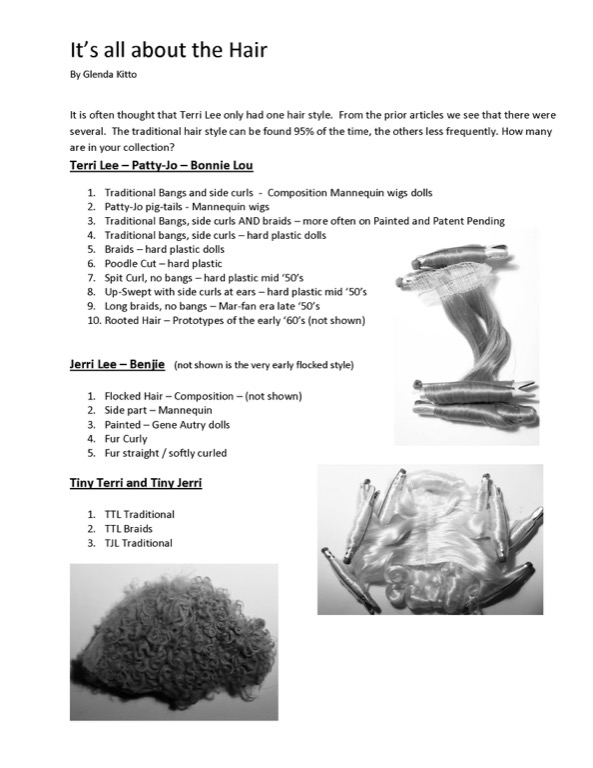 It's all about the Hair

By Glenda Kitto

It is often thought that Terri Lee only had one hair style. From the prior articles we see that there were several. The traditional hair style can be found 95% of the time, the others less frequently. How many are in your collection?

Terri Lee – Patty-Jo – Bonnie Lou

1. Traditional Bangs and side curls - Composition Mannequin wigs dolls
2. Patty-Jo pig-tails - Mannequin wigs
3. Traditional Bangs, side curls AND braids – more often on Painted and Patent Pending
4. Traditional bangs, side curls – hard plastic dolls
5. Braids – hard plastic dolls
6. Poodle Cut – hard plastic
7. Spit Curl, no bangs – hard plastic mid '50's
8. Up-Swept with side curls at ears – hard plastic mid '50's
9. Long braids, no bangs – Mar-fan era late '50's
10. Rooted Hair – Prototypes of the early '60's (not shown)

Jerri Lee – Benjie (not shown is the very early flocked style)

1. Flocked Hair – Composition – (not shown)
2. Side part – Mannequin
3. Painted – Gene Autry dolls
4. Fur Curly
5. Fur straight / softly curled

Tiny Terri and Tiny Jerri

1. TTL Traditional
2. TTL Braids
3. TJL Traditional